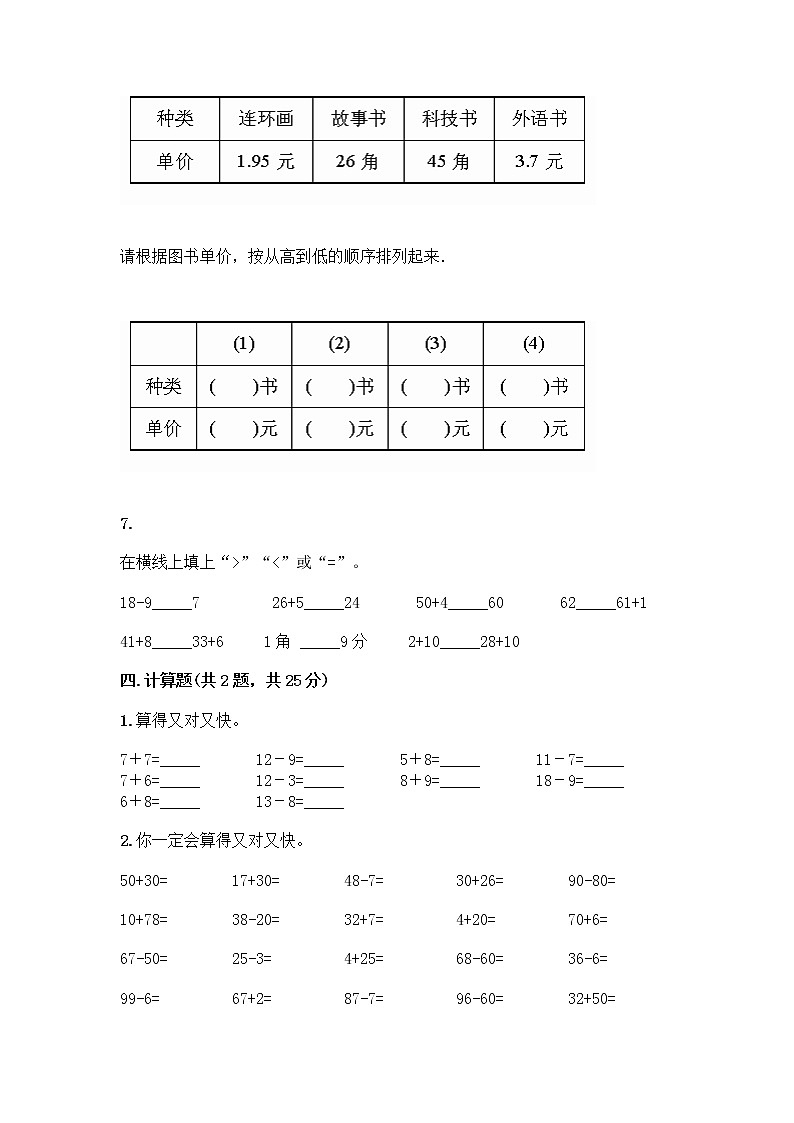 | 种类 | 连环画 | 故事书 | 科技书 | 外语书 |
|---|---|---|---|---|
| 单价 | 1.95 元 | 26 角 | 45 角 | 3.7 元 |

请根据图书单价，按从高到低的顺序排列起来.

| | (1) | (2) | (3) | (4) |
|---|---|---|---|---|
| 种类 | (　　)书 | (　　)书 | (　　)书 | (　　)书 |
| 单价 | (　　)元 | (　　)元 | (　　)元 | (　　)元 |

7.

在横线上填上“>”“<”或“=”。

18-9_____7　　26+5_____24　　50+4_____60　　62_____61+1

41+8_____33+6　　1 角 _____9 分　　2+10_____28+10

四. 计算题(共 2 题，共 25 分)

1. 算得又对又快。

7＋7=_____　　12－9=_____　　5＋8=_____　　11－7=_____
7＋6=_____　　12－3=_____　　8＋9=_____　　18－9=_____
6＋8=_____　　13－8=_____

2. 你一定会算得又对又快。

50+30=　　17+30=　　48-7=　　30+26=　　90-80=

10+78=　　38-20=　　32+7=　　4+20=　　70+6=

67-50=　　25-3=　　4+25=　　68-60=　　36-6=

99-6=　　67+2=　　87-7=　　96-60=　　32+50=